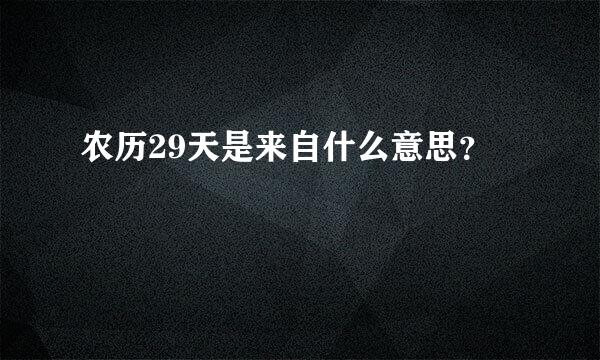 农历29天是来自什么意思？